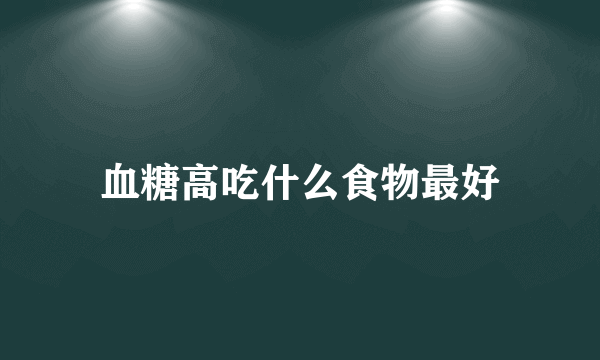 血糖高吃什么食物最好